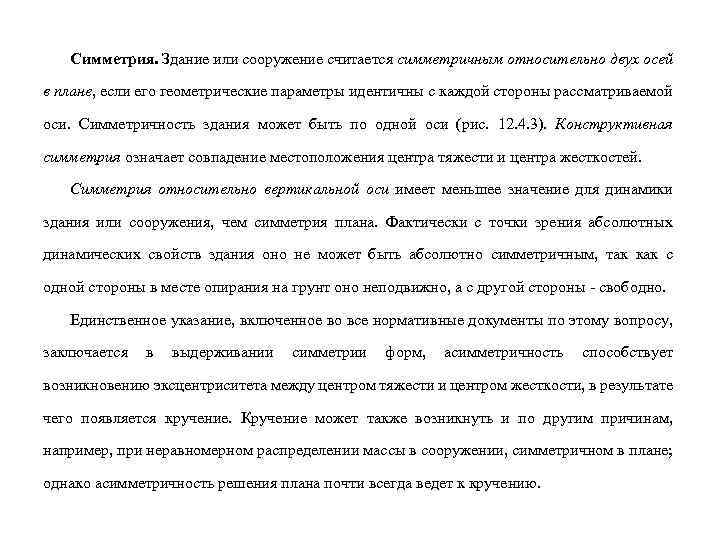 Симметрия. Здание или сооружение считается симметричным относительно двух осей в плане, если его геометрические параметры идентичны с каждой стороны рассматриваемой оси. Симметричность здания может быть по одной оси (рис. 12.4.3). Конструктивная симметрия означает совпадение местоположения центра тяжести и центра жесткостей.

Симметрия относительно вертикальной оси имеет меньшее значение для динамики здания или сооружения, чем симметрия плана. Фактически с точки зрения абсолютных динамических свойств здания оно не может быть абсолютно симметричным, так как с одной стороны в месте опирания на грунт оно неподвижно, а с другой стороны - свободно.

Единственное указание, включенное во все нормативные документы по этому вопросу, заключается в выдерживании симметрии форм, асимметричность способствует возникновению эксцентриситета между центром тяжести и центром жесткости, в результате чего появляется кручение. Кручение может также возникнуть и по другим причинам, например, при неравномерном распределении массы в сооружении, симметричном в плане; однако асимметричность решения плана почти всегда ведет к кручению.